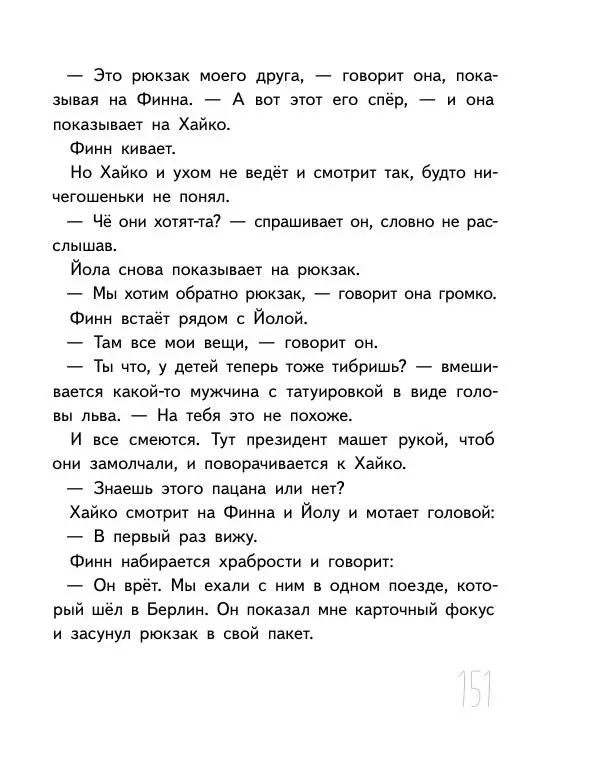 — Это рюкзак моего друга, — говорит она, показывая на Финна. — А вот этот его спёр, — и она показывает на Хайко.

Финн кивает.

Но Хайко и ухом не ведёт и смотрит так, будто ничегошеньки не понял.

— Чё они хотят-та? — спрашивает он, словно не расслышав.

Йола снова показывает на рюкзак.

— Мы хотим обратно рюкзак, — говорит она громко.

Финн встаёт рядом с Йолой.

— Там все мои вещи, — говорит он.

— Ты что, у детей теперь тоже тибришь? — вмешивается какой-то мужчина с татуировкой в виде головы льва. — На тебя это не похоже.

И все смеются. Тут президент машет рукой, чтоб они замолчали, и поворачивается к Хайко.

— Знаешь этого пацана или нет?

Хайко смотрит на Финна и Йолу и мотает головой:

— В первый раз вижу.

Финн набирается храбрости и говорит:

— Он врёт. Мы ехали с ним в одном поезде, который шёл в Берлин. Он показал мне карточный фокус и засунул рюкзак в свой пакет.

151